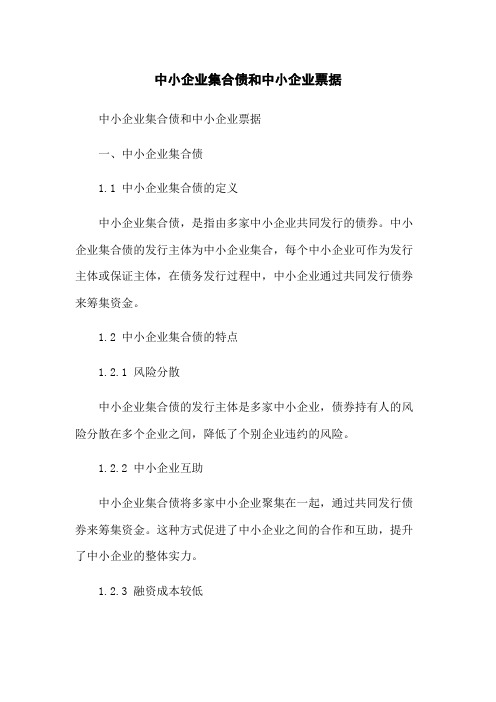 中小企业集合债和中小企业票据

中小企业集合债和中小企业票据

一、中小企业集合债

1.1 中小企业集合债的定义

中小企业集合债，是指由多家中小企业共同发行的债券。中小企业集合债的发行主体为中小企业集合，每个中小企业可作为发行主体或保证主体，在债务发行过程中，中小企业通过共同发行债券来筹集资金。

1.2 中小企业集合债的特点

1.2.1 风险分散

中小企业集合债的发行主体是多家中小企业，债券持有人的风险分散在多个企业之间，降低了个别企业违约的风险。

1.2.2 中小企业互助

中小企业集合债将多家中小企业聚集在一起，通过共同发行债券来筹集资金。这种方式促进了中小企业之间的合作和互助，提升了中小企业的整体实力。

1.2.3 融资成本较低